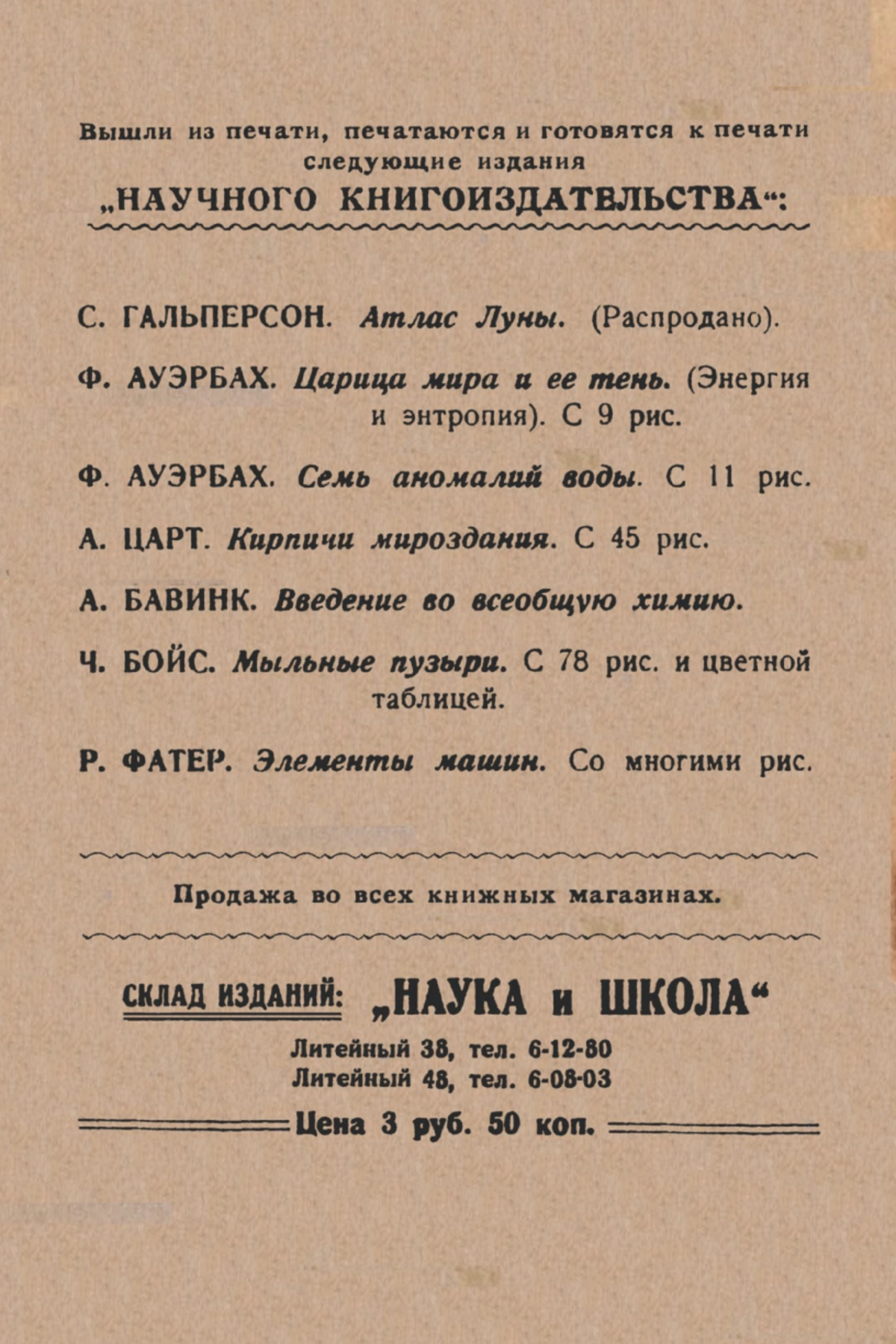 Вышли из печати, печатаются и готовятся к печати следующие издания
„НАУЧНОГО КНИГОИЗДАТЕЛЬСТВА“:

С. ГАЛЬПЕРСОН. Атлас Луны. (Распродано).

Ф. АУЭРБАХ. Царица мира и ее тень. (Энергия и энтропия). С 9 рис.

Ф. АУЭРБАХ. Семь аномалий воды. С 11 рис.

А. ЦАРТ. Кирпичи мироздания. С 45 рис.

А. БАВИНК. Введение во всеобщую химию.

Ч. БОЙС. Мыльные пузыри. С 78 рис. и цветной таблицей.

Р. ФАТЕР. Элементы машин. Со многими рис.

Продажа во всех книжных магазинах.

СКЛАД ИЗДАНИЙ: „НАУКА и ШКОЛА“
Литейный 38, тел. 6-12-80
Литейный 48, тел. 6-08-03

Цена 3 руб. 50 коп.